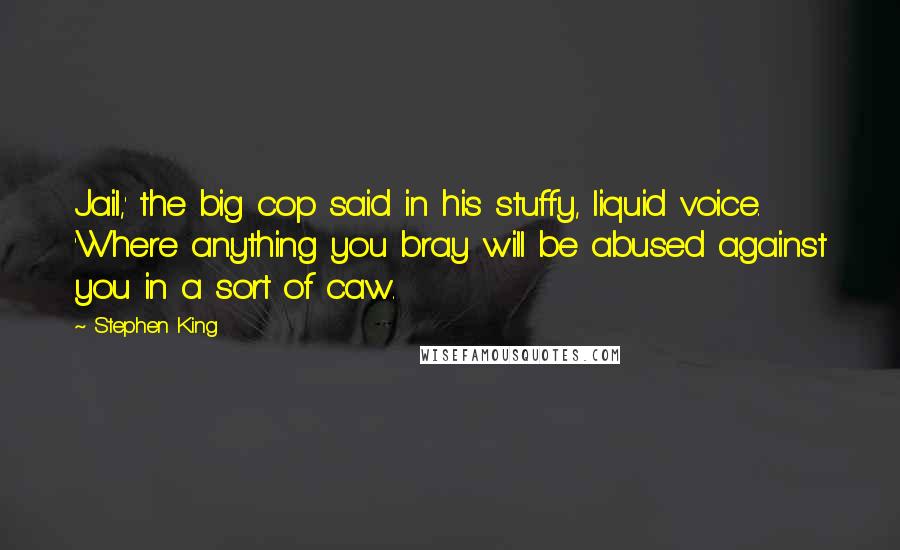 Jail,' the big cop said in his stuffy, liquid voice. 'Where anything you bray will be abused against you in a sort of caw.

~ Stephen King

WISEFAMOUSQUOTES.COM